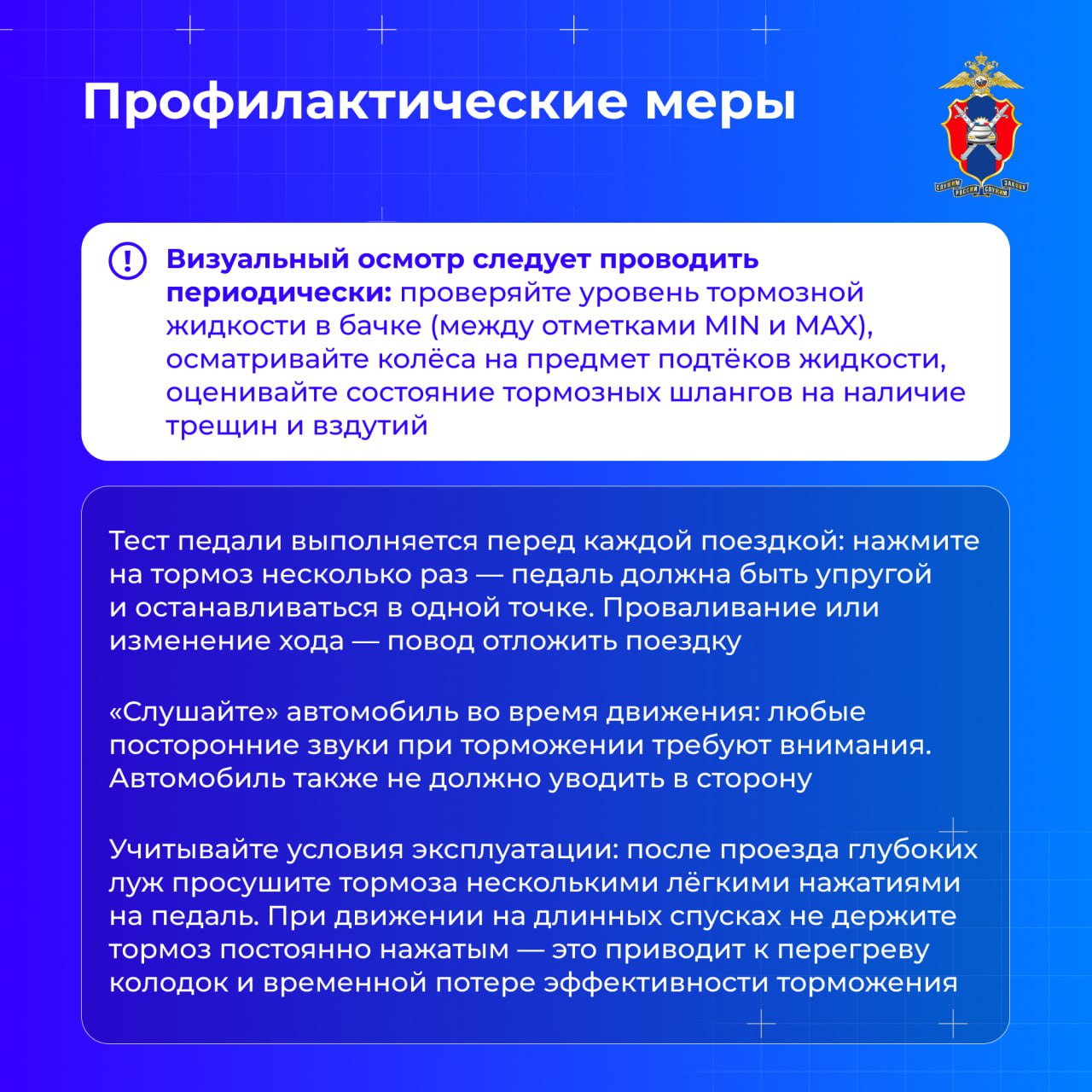 Профилактические меры

СЛУЖИМ РОССИИ СЛУЖИМ ЗАКОНУ

Визуальный осмотр следует проводить периодически: проверяйте уровень тормозной жидкости в бачке (между отметками MIN и MAX), осматривайте колёса на предмет подтёков жидкости, оценивайте состояние тормозных шлангов на наличие трещин и вздутий

Тест педали выполняется перед каждой поездкой: нажмите на тормоз несколько раз — педаль должна быть упругой и останавливаться в одной точке. Проваливание или изменение хода — повод отложить поездку

«Слушайте» автомобиль во время движения: любые посторонние звуки при торможении требуют внимания. Автомобиль также не должно уводить в сторону

Учитывайте условия эксплуатации: после проезда глубоких луж просушите тормоза несколькими лёгкими нажатиями на педаль. При движении на длинных спусках не держите тормоз постоянно нажатым — это приводит к перегреву колодок и временной потере эффективности торможения